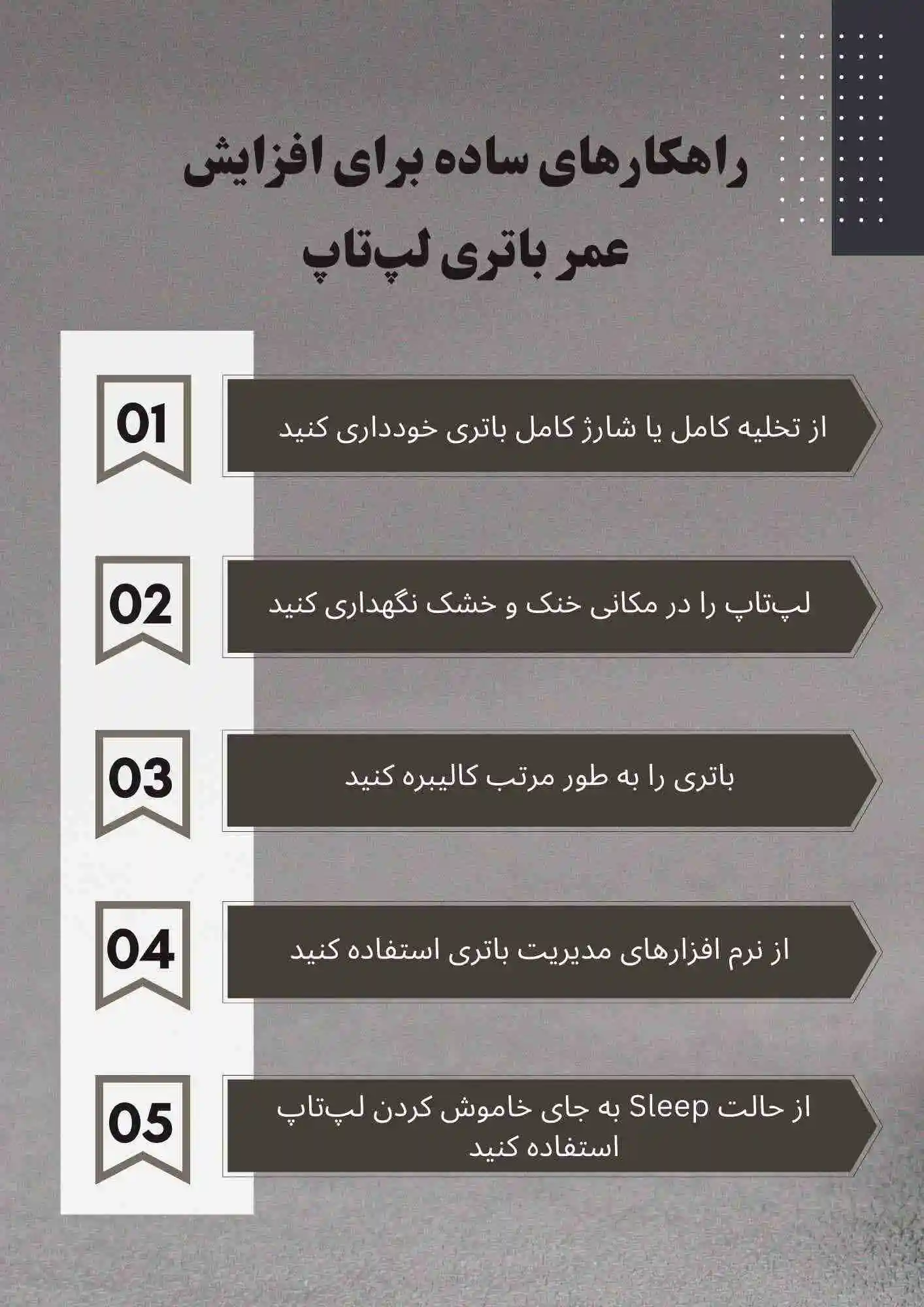 راهکارهای ساده برای افزایش عمر باتری لپ‌تاپ

01

از تخلیه کامل یا شارژ کامل باتری خودداری کنید

02

لپ‌تاپ را در مکانی خنک و خشک نگهداری کنید

03

باتری را به طور مرتب کالیبره کنید

04

از نرم افزارهای مدیریت باتری استفاده کنید

05

از حالت Sleep به جای خاموش کردن لپ‌تاپ استفاده کنید